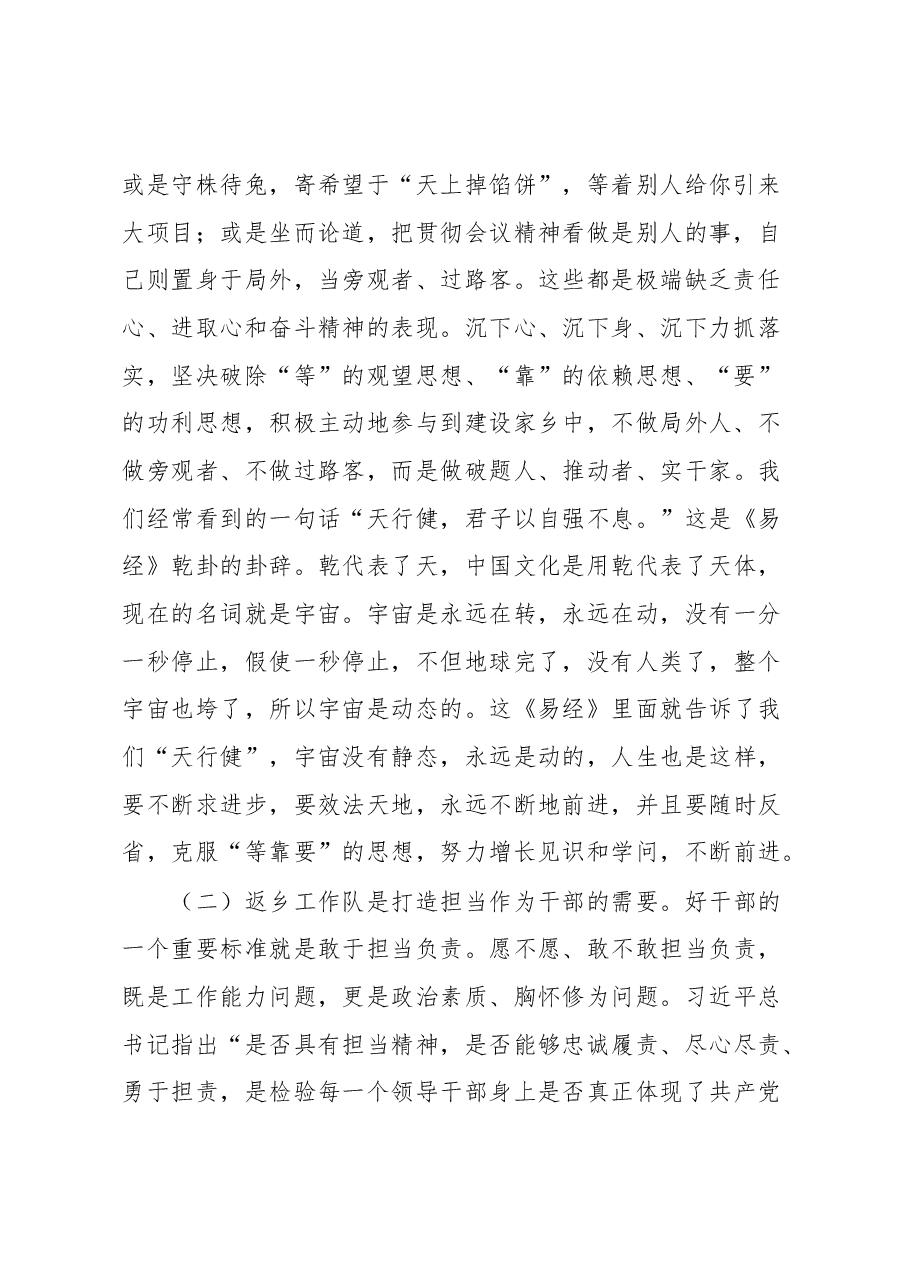 或是守株待兔，寄希望于“天上掉馅饼”，等着别人给你引来大项目；或是坐而论道，把贯彻会议精神看做是别人的事，自己则置身于局外，当旁观者、过路客。这些都是极端缺乏责任心、进取心和奋斗精神的表现。沉下心、沉下身、沉下力抓落实，坚决破除“等”的观望思想、“靠”的依赖思想、“要”的功利思想，积极主动地参与到建设家乡中，不做局外人、不做旁观者、不做过路客，而是做破题人、推动者、实干家。我们经常看到的一句话“天行健，君子以自强不息。”这是《易经》乾卦的卦辞。乾代表了天，中国文化是用乾代表了天体，现在的名词就是宇宙。宇宙是永远在转，永远在动，没有一分一秒停止，假使一秒停止，不但地球完了，没有人类了，整个宇宙也垮了，所以宇宙是动态的。这《易经》里面就告诉了我们“天行健”，宇宙没有静态，永远是动的，人生也是这样，要不断求进步，要效法天地，永远不断地前进，并且要随时反省，克服“等靠要”的思想，努力增长见识和学问，不断前进。

（二）返乡工作队是打造担当作为干部的需要。好干部的一个重要标准就是敢于担当负责。愿不愿、敢不敢担当负责，既是工作能力问题，更是政治素质、胸怀修为问题。习近平总书记指出“是否具有担当精神，是否能够忠诚履责、尽心尽责、勇于担责，是检验每一个领导干部身上是否真正体现了共产党